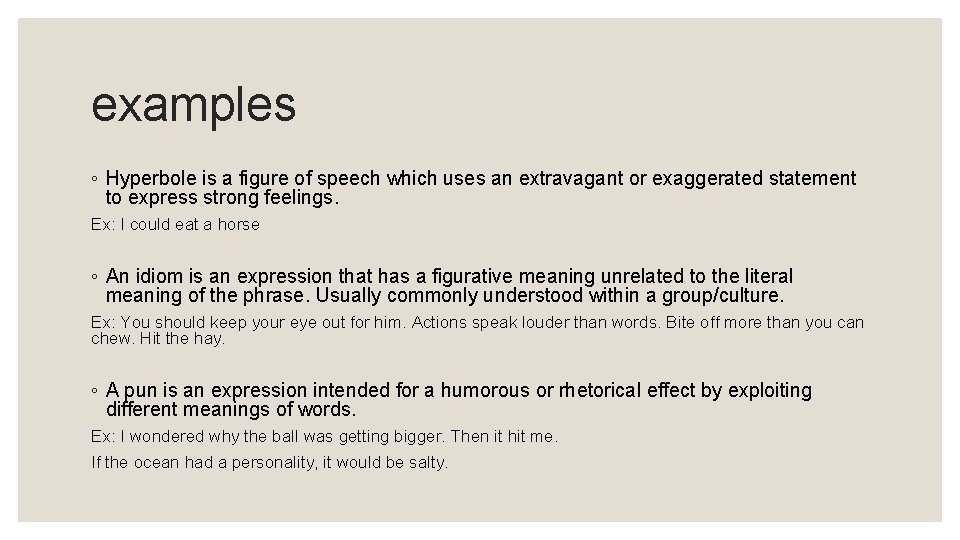 examples

◦ Hyperbole is a figure of speech which uses an extravagant or exaggerated statement to express strong feelings.

Ex: I could eat a horse

◦ An idiom is an expression that has a figurative meaning unrelated to the literal meaning of the phrase. Usually commonly understood within a group/culture.

Ex: You should keep your eye out for him. Actions speak louder than words. Bite off more than you can chew. Hit the hay.

◦ A pun is an expression intended for a humorous or rhetorical effect by exploiting different meanings of words.

Ex: I wondered why the ball was getting bigger. Then it hit me.

If the ocean had a personality, it would be salty.